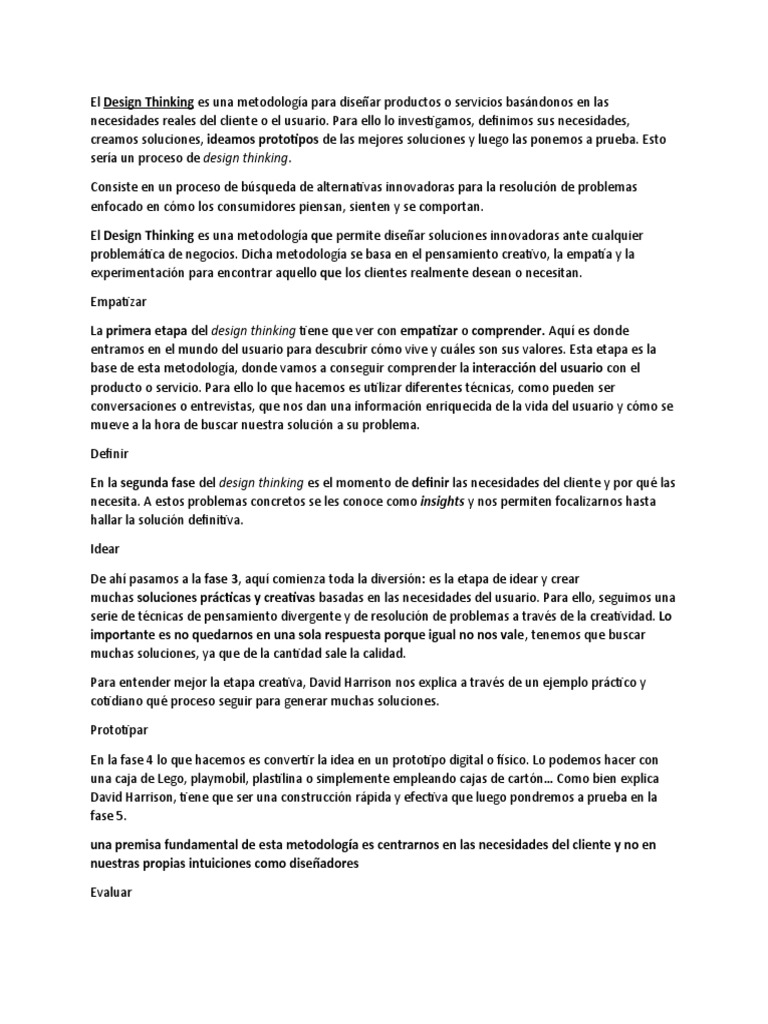 El Design Thinking es una metodología para diseñar productos o servicios basándonos en las necesidades reales del cliente o el usuario. Para ello lo investigamos, definimos sus necesidades, creamos soluciones, ideamos prototipos de las mejores soluciones y luego las ponemos a prueba. Esto sería un proceso de design thinking.

Consiste en un proceso de búsqueda de alternativas innovadoras para la resolución de problemas enfocado en cómo los consumidores piensan, sienten y se comportan.

El Design Thinking es una metodología que permite diseñar soluciones innovadoras ante cualquier problemática de negocios. Dicha metodología se basa en el pensamiento creativo, la empatía y la experimentación para encontrar aquello que los clientes realmente desean o necesitan.

Empatizar

La primera etapa del design thinking tiene que ver con empatizar o comprender. Aquí es donde entramos en el mundo del usuario para descubrir cómo vive y cuáles son sus valores. Esta etapa es la base de esta metodología, donde vamos a conseguir comprender la interacción del usuario con el producto o servicio. Para ello lo que hacemos es utilizar diferentes técnicas, como pueden ser conversaciones o entrevistas, que nos dan una información enriquecida de la vida del usuario y cómo se mueve a la hora de buscar nuestra solución a su problema.

Definir

En la segunda fase del design thinking es el momento de definir las necesidades del cliente y por qué las necesita. A estos problemas concretos se les conoce como insights y nos permiten focalizarnos hasta hallar la solución definitiva.

Idear

De ahí pasamos a la fase 3, aquí comienza toda la diversión: es la etapa de idear y crear muchas soluciones prácticas y creativas basadas en las necesidades del usuario. Para ello, seguimos una serie de técnicas de pensamiento divergente y de resolución de problemas a través de la creatividad. Lo importante es no quedarnos en una sola respuesta porque igual no nos vale, tenemos que buscar muchas soluciones, ya que de la cantidad sale la calidad.

Para entender mejor la etapa creativa, David Harrison nos explica a través de un ejemplo práctico y cotidiano qué proceso seguir para generar muchas soluciones.

Prototipar

En la fase 4 lo que hacemos es convertir la idea en un prototipo digital o físico. Lo podemos hacer con una caja de Lego, playmobil, plastilina o simplemente empleando cajas de cartón... Como bien explica David Harrison, tiene que ser una construcción rápida y efectiva que luego pondremos a prueba en la fase 5.

una premisa fundamental de esta metodología es centrarnos en las necesidades del cliente y no en nuestras propias intuiciones como diseñadores

Evaluar